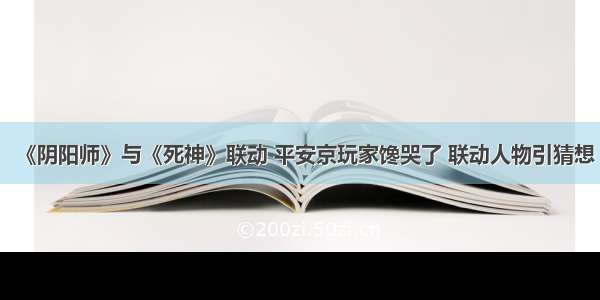 《阴阳师》与《死神》联动 平安京玩家馋哭了 联动人物引猜想

©200zi.50zi.cn